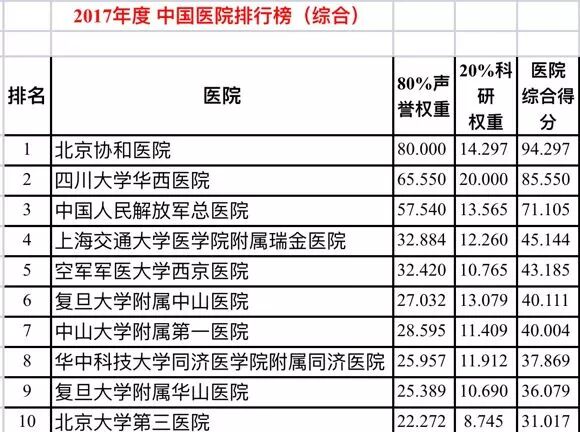 2017年度 中国医院排行榜（综合）

| 排名 | 医院 | 80%声誉权重 | 20%科研权重 | 医院综合得分 |
|---|---|---|---|---|
| 1 | 北京协和医院 | 80.000 | 14.297 | 94.297 |
| 2 | 四川大学华西医院 | 65.550 | 20.000 | 85.550 |
| 3 | 中国人民解放军总医院 | 57.540 | 13.565 | 71.105 |
| 4 | 上海交通大学医学院附属瑞金医院 | 32.884 | 12.260 | 45.144 |
| 5 | 空军军医大学西京医院 | 32.420 | 10.765 | 43.185 |
| 6 | 复旦大学附属中山医院 | 27.032 | 13.079 | 40.111 |
| 7 | 中山大学附属第一医院 | 28.595 | 11.409 | 40.004 |
| 8 | 华中科技大学同济医学院附属同济医院 | 25.957 | 11.912 | 37.869 |
| 9 | 复旦大学附属华山医院 | 25.389 | 10.690 | 36.079 |
| 10 | 北京大学第三医院 | 22.272 | 8.745 | 31.017 |